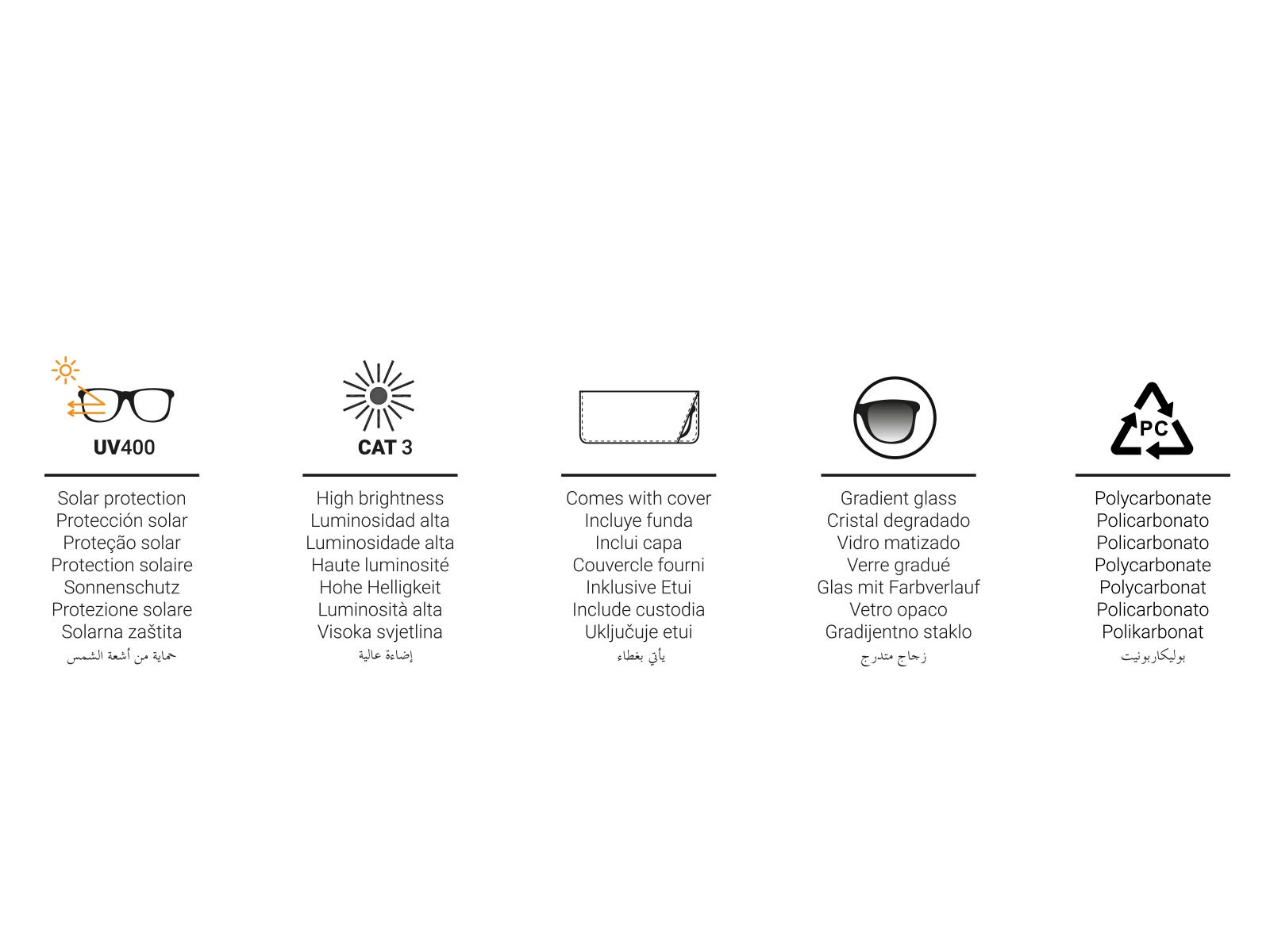 UV400

Solar protection
Protección solar
Proteção solar
Protection solaire
Sonnenschutz
Protezione solare
Solarna zaštita
حماية من أشعة الشمس

CAT 3

High brightness
Luminosidad alta
Luminosidade alta
Haute luminosité
Hohe Helligkeit
Luminosità alta
Visoka svjetlina
إضاءة عالية

Comes with cover
Incluye funda
Inclui capa
Couvercle fourni
Inklusive Etui
Include custodia
Uključuje etui
يأتي بغطاء

Gradient glass
Cristal degradado
Vidro matizado
Verre gradué
Glas mit Farbverlauf
Vetro opaco
Gradijentno staklo
زجاج متدرج

PC

Polycarbonate
Policarbonato
Policarbonato
Polycarbonate
Polycarbonat
Policarbonato
Polikarbonat
بوليكاربونيت